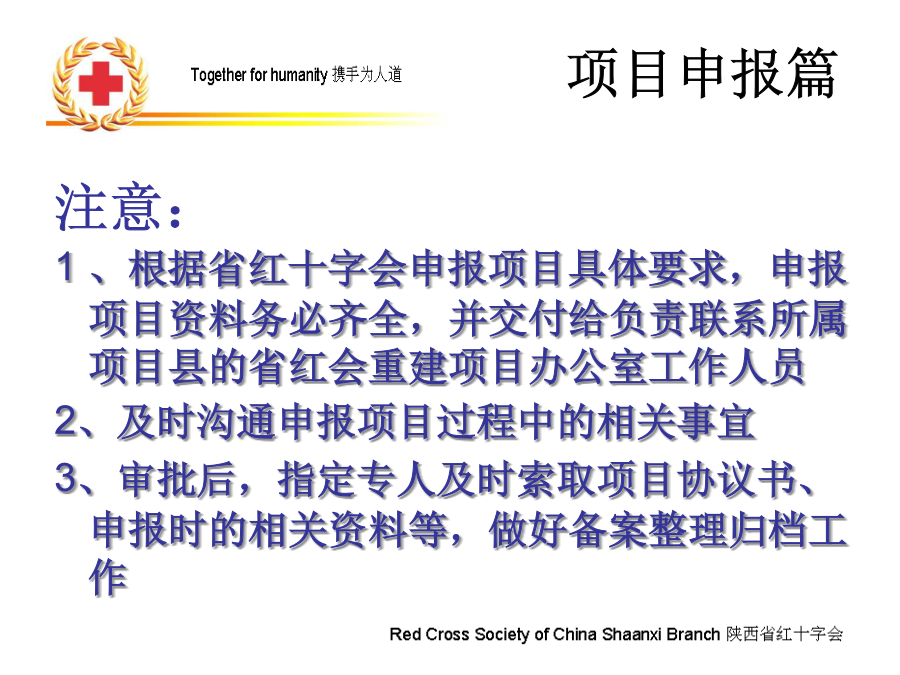 Together for humanity 携手为人道

项目申报篇

注意：

1、根据省红十字会申报项目具体要求，申报项目资料务必齐全，并交付给负责联系所属项目县的省红会重建项目办公室工作人员

2、及时沟通申报项目过程中的相关事宜

3、审批后，指定专人及时索取项目协议书、申报时的相关资料等，做好备案整理归档工作

Red Cross Society of China Shaanxi Branch 陕西省红十字会